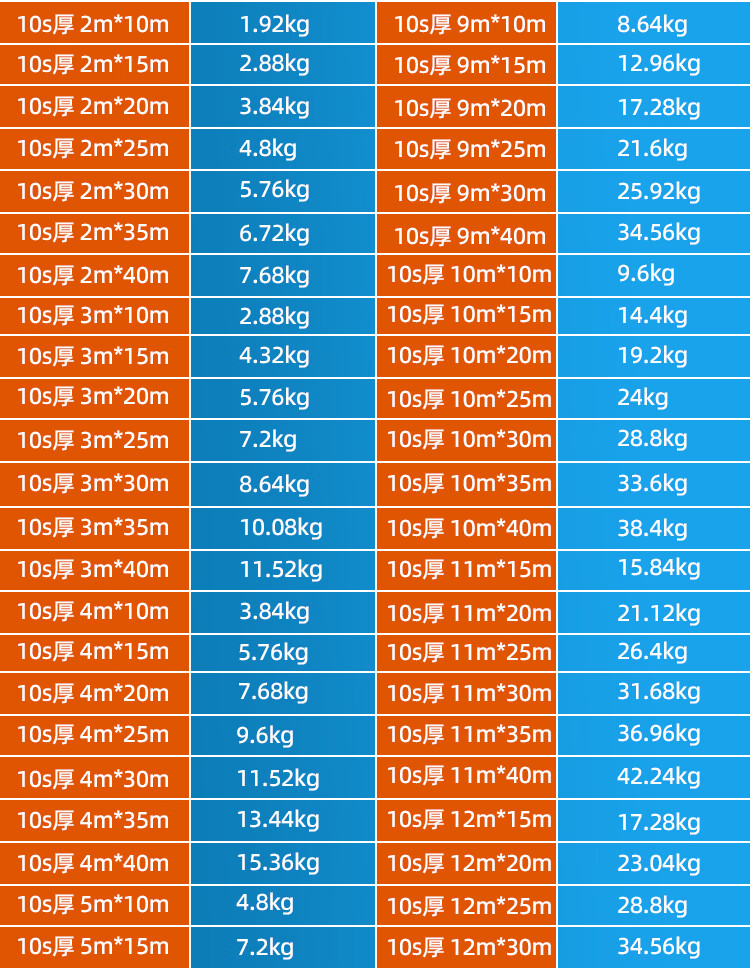 | 10s厚 2m*10m | 1.92kg | 10s厚 9m*10m | 8.64kg |
|---|---|---|---|
| 10s厚 2m*15m | 2.88kg | 10s厚 9m*15m | 12.96kg |
| 10s厚 2m*20m | 3.84kg | 10s厚 9m*20m | 17.28kg |
| 10s厚 2m*25m | 4.8kg | 10s厚 9m*25m | 21.6kg |
| 10s厚 2m*30m | 5.76kg | 10s厚 9m*30m | 25.92kg |
| 10s厚 2m*35m | 6.72kg | 10s厚 9m*40m | 34.56kg |
| 10s厚 2m*40m | 7.68kg | 10s厚 10m*10m | 9.6kg |
| 10s厚 3m*10m | 2.88kg | 10s厚 10m*15m | 14.4kg |
| 10s厚 3m*15m | 4.32kg | 10s厚 10m*20m | 19.2kg |
| 10s厚 3m*20m | 5.76kg | 10s厚 10m*25m | 24kg |
| 10s厚 3m*25m | 7.2kg | 10s厚 10m*30m | 28.8kg |
| 10s厚 3m*30m | 8.64kg | 10s厚 10m*35m | 33.6kg |
| 10s厚 3m*35m | 10.08kg | 10s厚 10m*40m | 38.4kg |
| 10s厚 3m*40m | 11.52kg | 10s厚 11m*15m | 15.84kg |
| 10s厚 4m*10m | 3.84kg | 10s厚 11m*20m | 21.12kg |
| 10s厚 4m*15m | 5.76kg | 10s厚 11m*25m | 26.4kg |
| 10s厚 4m*20m | 7.68kg | 10s厚 11m*30m | 31.68kg |
| 10s厚 4m*25m | 9.6kg | 10s厚 11m*35m | 36.96kg |
| 10s厚 4m*30m | 11.52kg | 10s厚 11m*40m | 42.24kg |
| 10s厚 4m*35m | 13.44kg | 10s厚 12m*15m | 17.28kg |
| 10s厚 4m*40m | 15.36kg | 10s厚 12m*20m | 23.04kg |
| 10s厚 5m*10m | 4.8kg | 10s厚 12m*25m | 28.8kg |
| 10s厚 5m*15m | 7.2kg | 10s厚 12m*30m | 34.56kg |